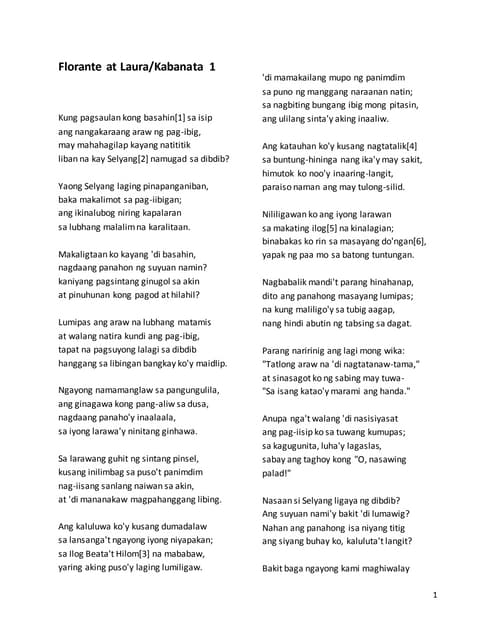 Florante at Laura/Kabanata 1

Kung pagsaulan kong basahin[1] sa isip
ang nangakaraang araw ng pag-ibig,
may mahahagilap kayang natititik
liban na kay Selyang[2] namugad sa dibdib?

Yaong Selyang laging pinapanganiban,
baka makalimot sa pag-iibigan;
ang ikinalubog niring kapalaran
sa lubhang malalim na karalitaan.

Makaligtaan ko kayang 'di basahin,
nagdaang panahon ng suyuan namin?
kaniyang pagsintang ginugol sa akin
at pinuhunan kong pagod at hilahil?

Lumipas ang araw na lubhang matamis
at walang natira kundi ang pag-ibig,
tapat na pagsuyong lalagi sa dibdib
hanggang sa libingan bangkay ko'y maidlip.

Ngayong namamanglaw sa pangungulila,
ang ginagawa kong pang-aliw sa dusa,
nagdaang panaho'y inaalaala,
sa iyong larawa'y ninitang ginhawa.

Sa larawang guhit ng sintang pinsel,
kusang inilimbag sa puso't panimdim
nag-iisang sanlang naiwan sa akin,
at 'di mananakaw magpahanggang libing.

Ang kaluluwa ko'y kusang dumadalaw
sa lansanga't ngayong iyong niyapakan;
sa Ilog Beata't Hilom[3] na mababaw,
yaring aking puso'y laging lumiligaw.

'di mamakailang mupo ng panimdim
sa puno ng manggang naraanan natin;
sa nagbiting bungang ibig mong pitasin,
ang ulilang sinta'y aking inaaliw.

Ang katauhan ko'y kusang nagtatalik[4]
sa buntung-hininga nang ika'y may sakit,
himutok ko noo'y inaaring-langit,
paraiso naman ang may tulong-silid.

Nililigawan ko ang iyong larawan
sa makating ilog[5] na kinalagian;
binabakas ko rin sa masayang do'ngan[6],
yapak ng paa mo sa batong tuntungan.

Nagbabalik mandi't parang hinahanap,
dito ang panahong masayang lumipas;
na kung maliligo'y sa tubig aagap,
nang hindi abutin ng tabsing sa dagat.

Parang naririnig ang lagi mong wika:
"Tatlong araw na 'di nagtatanaw-tama,"
at sinasagot ko ng sabing may tuwa-
"Sa isang katao'y marami ang handa."

Anupa nga't walang 'di nasisiyasat
ang pag-iisip ko sa tuwang kumupas;
sa kagugunita, luha'y lagaslas,
sabay ang taghoy kong "O, nasawing palad!"

Nasaan si Selyang ligaya ng dibdib?
Ang suyuan nami'y bakit 'di lumawig?
Nahan ang panahong isa niyang titig
ang siyang buhay ko, kaluluta't langit?

Bakit baga ngayong kami maghiwalay

1